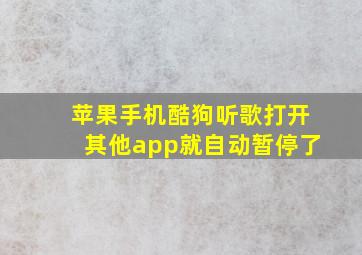 苹果手机酷狗听歌打开其他app就自动暂停了